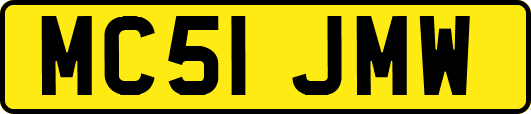 MC51 JMW